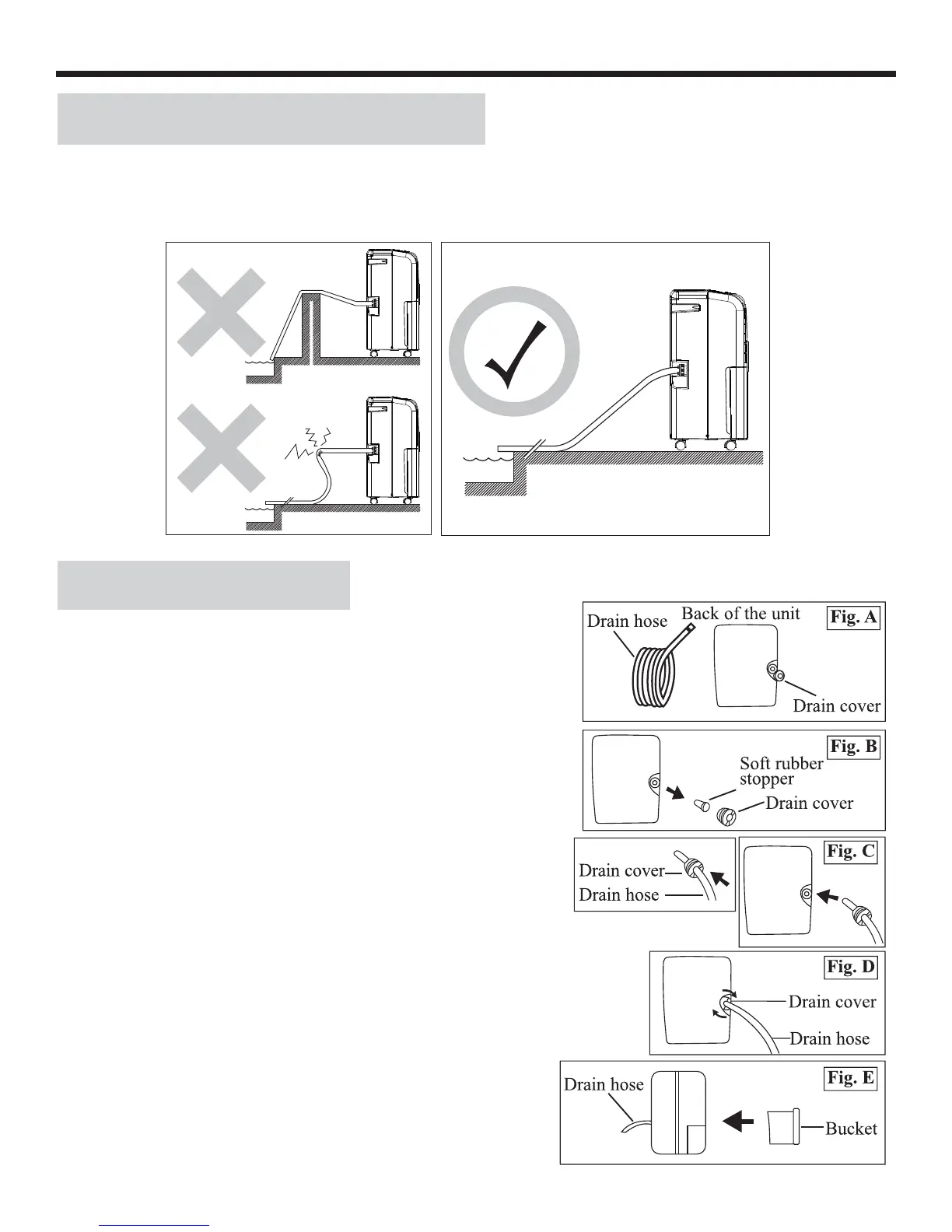 Drain hose

Back of the unit

Fig. A

Drain cover

Fig. B

Soft rubber stopper

Drain cover

Drain cover

Drain hose

Fig. C

Fig. D

Drain cover

Drain hose

Drain hose

Fig. E

Bucket